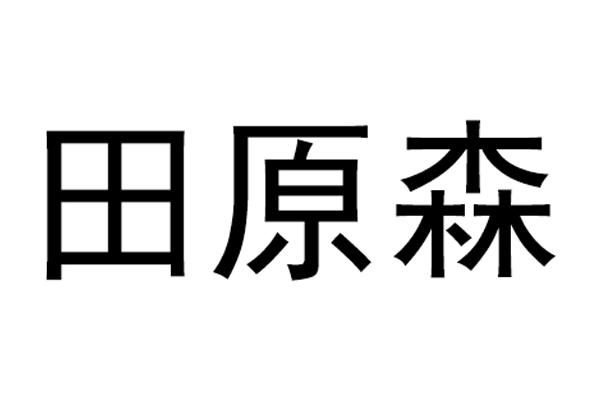 田原森